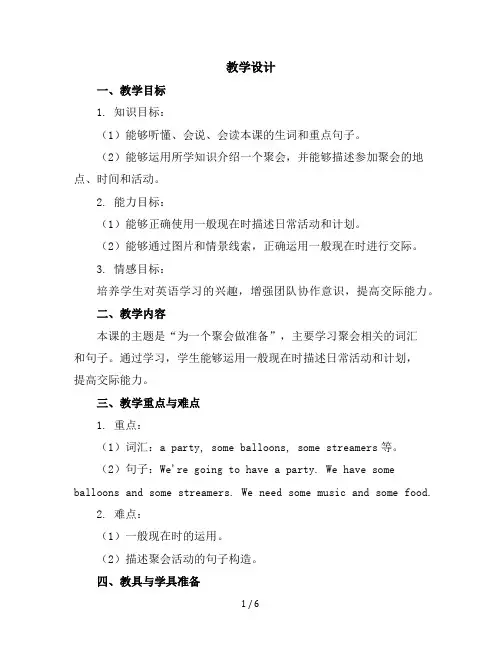 教学设计

一、教学目标

1. 知识目标：

（1）能够听懂、会说、会读本课的生词和重点句子。

（2）能够运用所学知识介绍一个聚会，并能够描述参加聚会的地点、时间和活动。

2. 能力目标：

（1）能够正确使用一般现在时描述日常活动和计划。

（2）能够通过图片和情景线索，正确运用一般现在时进行交际。

3. 情感目标：

培养学生对英语学习的兴趣，增强团队协作意识，提高交际能力。

二、教学内容

本课的主题是“为一个聚会做准备”，主要学习聚会相关的词汇和句子。通过学习，学生能够运用一般现在时描述日常活动和计划，提高交际能力。

三、教学重点与难点

1. 重点：

（1）词汇：a party, some balloons, some streamers 等。

（2）句子：We're going to have a party. We have some balloons and some streamers. We need some music and some food.

2. 难点：

（1）一般现在时的运用。

（2）描述聚会活动的句子构造。

四、教具与学具准备

1 / 6